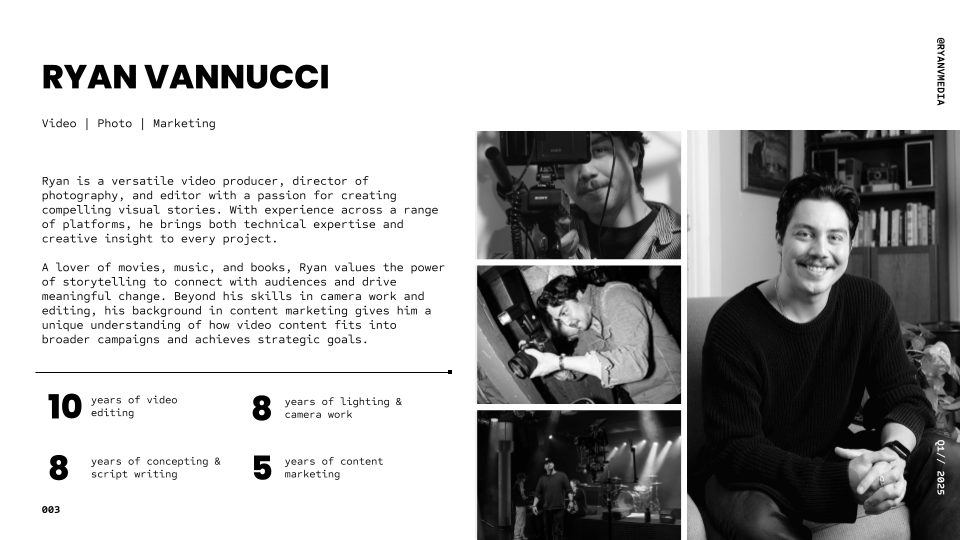 RYAN VANNUCCI

Video | Photo | Marketing

Ryan is a versatile video producer, director of photography, and editor with a passion for creating compelling visual stories. With experience across a range of platforms, he brings both technical expertise and creative insight to every project.

A lover of movies, music, and books, Ryan values the power of storytelling to connect with audiences and drive meaningful change. Beyond his skills in camera work and editing, his background in content marketing gives him a unique understanding of how video content fits into broader campaigns and achieves strategic goals.

10 years of video editing

8 years of lighting & camera work

8 years of concepting & script writing

5 years of content marketing

003

@RYANVMEDIA

Q1// 2025